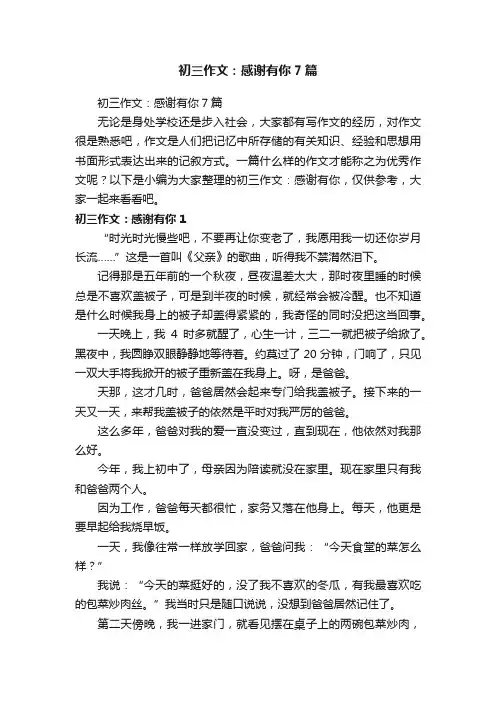 初三作文：感谢有你7篇

初三作文：感谢有你7篇

无论是身处学校还是步入社会，大家都有写作文的经历，对作文很是熟悉吧，作文是人们把记忆中所存储的有关知识、经验和思想用书面形式表达出来的记叙方式。一篇什么样的作文才能称之为优秀作文呢？以下是小编为大家整理的初三作文：感谢有你，仅供参考，大家一起来看看吧。

初三作文：感谢有你1

“时光时光慢些吧，不要再让你变老了，我愿用我一切还你岁月长流……”这是一首叫《父亲》的歌曲，听得我不禁潸然泪下。

记得那是五年前的一个秋夜，昼夜温差太大，那时夜里睡的时候总是不喜欢盖被子，可是到半夜的时候，就经常会被冷醒。也不知道是什么时候我身上的被子却盖得紧紧的，我奇怪的同时没把这当回事。

一天晚上，我4时多就醒了，心生一计，三二一就把被子给掀了。黑夜中，我圆睁双眼静静地等待着。约莫过了20分钟，门响了，只见一双大手将我掀开的被子重新盖在我身上。呀，是爸爸。

天那，这才几时，爸爸居然会起来专门给我盖被子。接下来的一天又一天，来帮我盖被子的依然是平时对我严厉的爸爸。

这么多年，爸爸对我的爱一直没变过，直到现在，他依然对我那么好。

今年，我上初中了，母亲因为陪读就没在家里。现在家里只有我和爸爸两个人。

因为工作，爸爸每天都很忙，家务又落在他身上。每天，他更是要早起给我烧早饭。

一天，我像往常一样放学回家，爸爸问我：“今天食堂的菜怎么样？”

我说：“今天的菜挺好的，没了我不喜欢的冬瓜，有我最喜欢吃的包菜炒肉丝。”我当时只是随口说说，没想到爸爸居然记住了。

第二天傍晚，我一进家门，就看见摆在桌子上的两碗包菜炒肉，